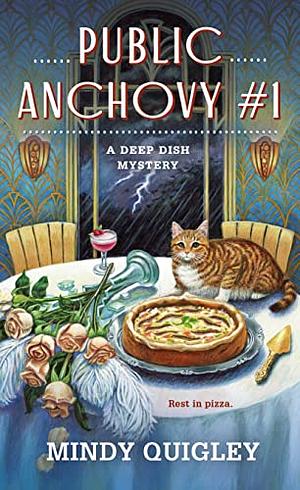 PUBLIC ANCHOVY #1

A DEEP DISH MYSTERY

Rest in pizza.

MINDY QUIGLEY